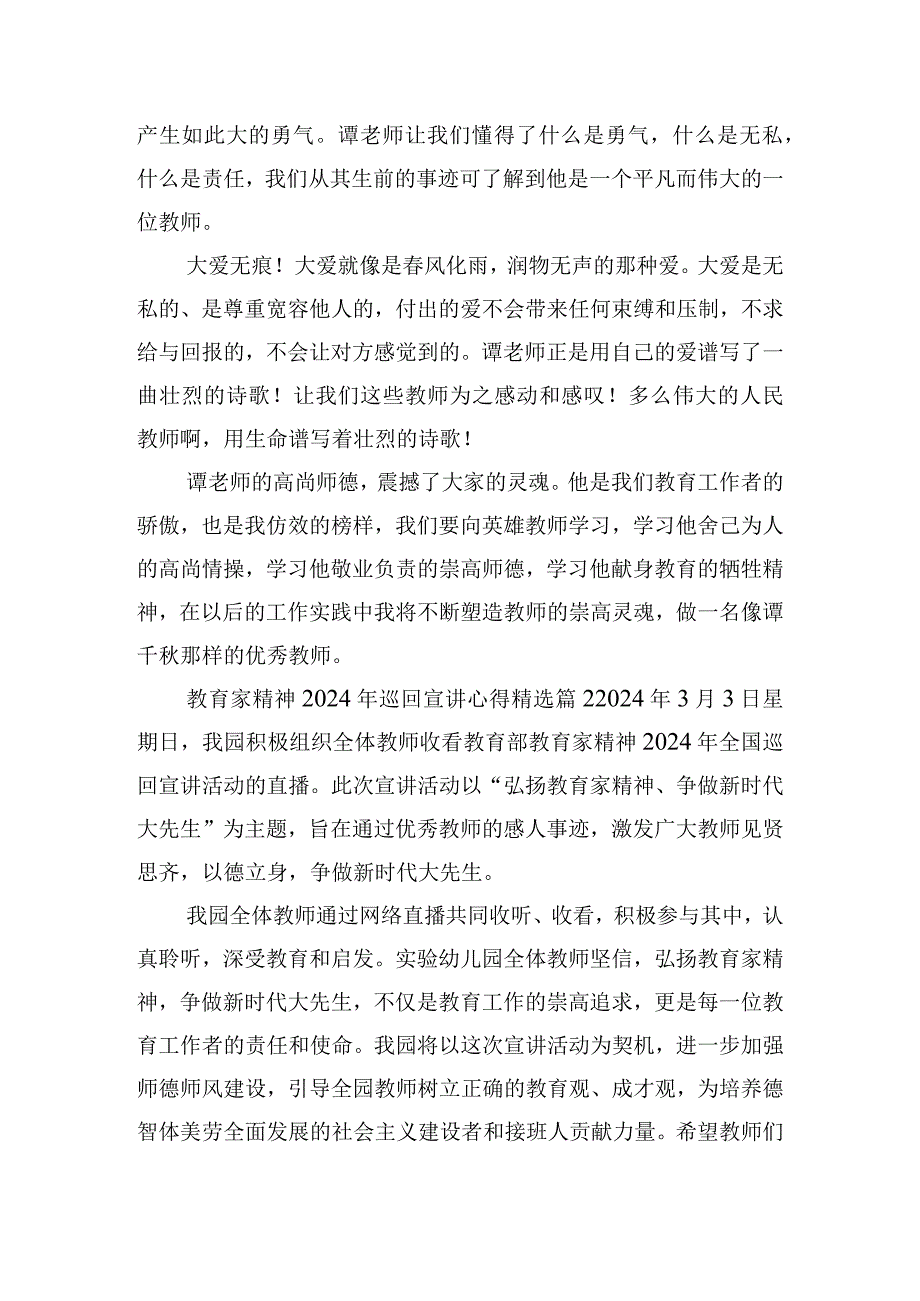 产生如此大的勇气。谭老师让我们懂得了什么是勇气，什么是无私，什么是责任，我们从其生前的事迹可了解到他是一个平凡而伟大的一位教师。

大爱无痕！大爱就像是春风化雨，润物无声的那种爱。大爱是无私的、是尊重宽容他人的，付出的爱不会带来任何束缚和压制，不求给与回报的，不会让对方感觉到的。谭老师正是用自己的爱谱写了一曲壮烈的诗歌！让我们这些教师为之感动和感叹！多么伟大的人民教师啊，用生命谱写着壮烈的诗歌！

谭老师的高尚师德，震撼了大家的灵魂。他是我们教育工作者的骄傲，也是我仿效的榜样，我们要向英雄教师学习，学习他舍己为人的高尚情操，学习他敬业负责的崇高师德，学习他献身教育的牺牲精神，在以后的工作实践中我将不断塑造教师的崇高灵魂，做一名像谭千秋那样的优秀教师。

教育家精神2024年巡回宣讲心得精选篇22024年3月3日星期日，我园积极组织全体教师收看教育部教育家精神2024年全国巡回宣讲活动的直播。此次宣讲活动以“弘扬教育家精神、争做新时代大先生”为主题，旨在通过优秀教师的感人事迹，激发广大教师见贤思齐，以德立身，争做新时代大先生。

我园全体教师通过网络直播共同收听、收看，积极参与其中，认真聆听，深受教育和启发。实验幼儿园全体教师坚信，弘扬教育家精神，争做新时代大先生，不仅是教育工作的崇高追求，更是每一位教育工作者的责任和使命。我园将以这次宣讲活动为契机，进一步加强师德师风建设，引导全园教师树立正确的教育观、成才观，为培养德智体美劳全面发展的社会主义建设者和接班人贡献力量。希望教师们